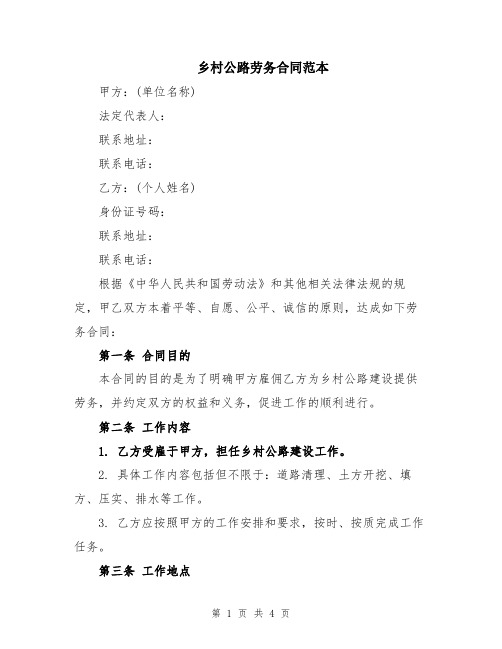 乡村公路劳务合同范本

甲方：(单位名称)

法定代表人：

联系地址：

联系电话：

乙方：(个人姓名)

身份证号码：

联系地址：

联系电话：

根据《中华人民共和国劳动法》和其他相关法律法规的规定，甲乙双方本着平等、自愿、公平、诚信的原则，达成如下劳务合同：

第一条 合同目的

本合同的目的是为了明确甲方雇佣乙方为乡村公路建设提供劳务，并约定双方的权益和义务，促进工作的顺利进行。

第二条 工作内容

1. 乙方受雇于甲方，担任乡村公路建设工作。

2. 具体工作内容包括但不限于：道路清理、土方开挖、填方、压实、排水等工作。

3. 乙方应按照甲方的工作安排和要求，按时、按质完成工作任务。

第三条 工作地点

第 1 页 共 4 页